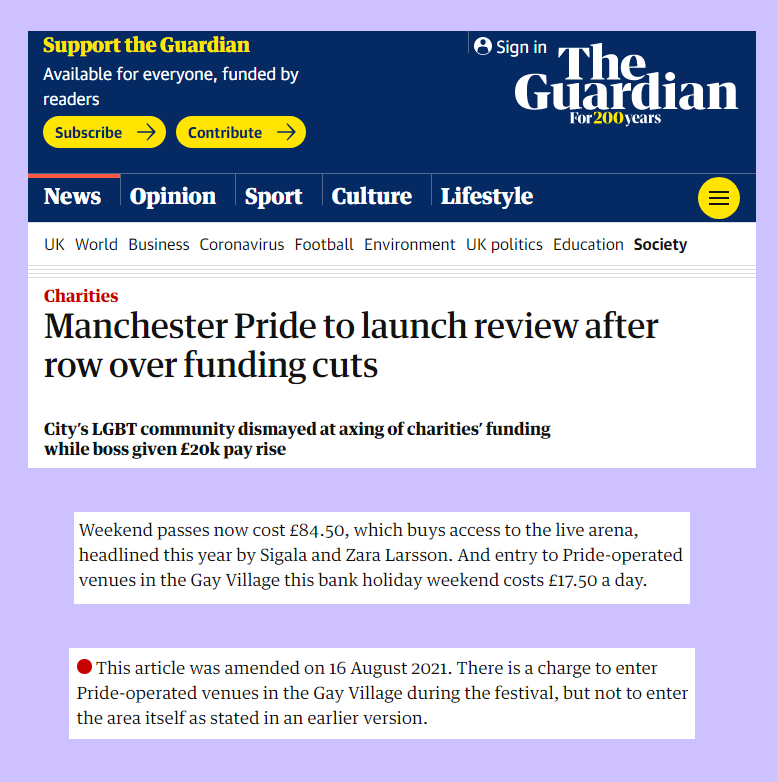 Support the Guardian
Available for everyone, funded by readers
Subscribe →
Contribute →

Sign in

The Guardian
For 200 years

News
Opinion
Sport
Culture
Lifestyle

UK World Business Coronavirus Football Environment UK politics Education Society

Charities
Manchester Pride to launch review after row over funding cuts

City's LGBT community dismayed at axing of charities' funding while boss given £20k pay rise

Weekend passes now cost £84.50, which buys access to the live arena, headlined this year by Sigala and Zara Larsson. And entry to Pride-operated venues in the Gay Village this bank holiday weekend costs £17.50 a day.

This article was amended on 16 August 2021. There is a charge to enter Pride-operated venues in the Gay Village during the festival, but not to enter the area itself as stated in an earlier version.